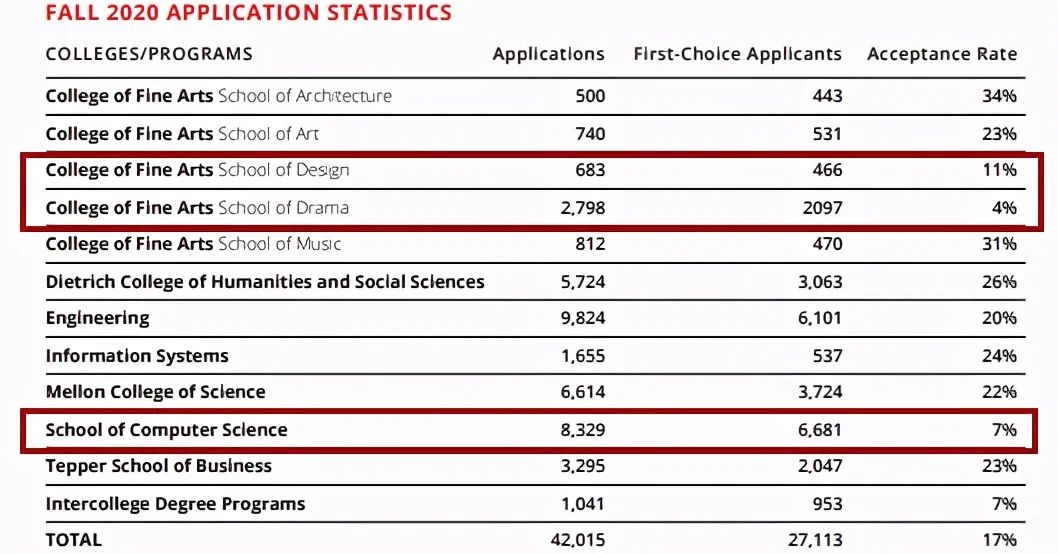 FALL 2020 APPLICATION STATISTICS

| COLLEGES/PROGRAMS | Applications | First-Choice Applicants | Acceptance Rate |
|---|---|---|---|
| College of Fine Arts School of Architecture | 500 | 443 | 34% |
| College of Fine Arts School of Art | 740 | 531 | 23% |
| College of Fine Arts School of Design | 683 | 466 | 11% |
| College of Fine Arts School of Drama | 2,798 | 2097 | 4% |
| College of Fine Arts School of Music | 812 | 470 | 31% |
| Dietrich College of Humanities and Social Sciences | 5,724 | 3,063 | 26% |
| Engineering | 9,824 | 6,101 | 20% |
| Information Systems | 1,655 | 537 | 24% |
| Mellon College of Science | 6,614 | 3,724 | 22% |
| School of Computer Science | 8,329 | 6,681 | 7% |
| Tepper School of Business | 3,295 | 2,047 | 23% |
| Intercollege Degree Programs | 1,041 | 953 | 7% |
| TOTAL | 42,015 | 27,113 | 17% |